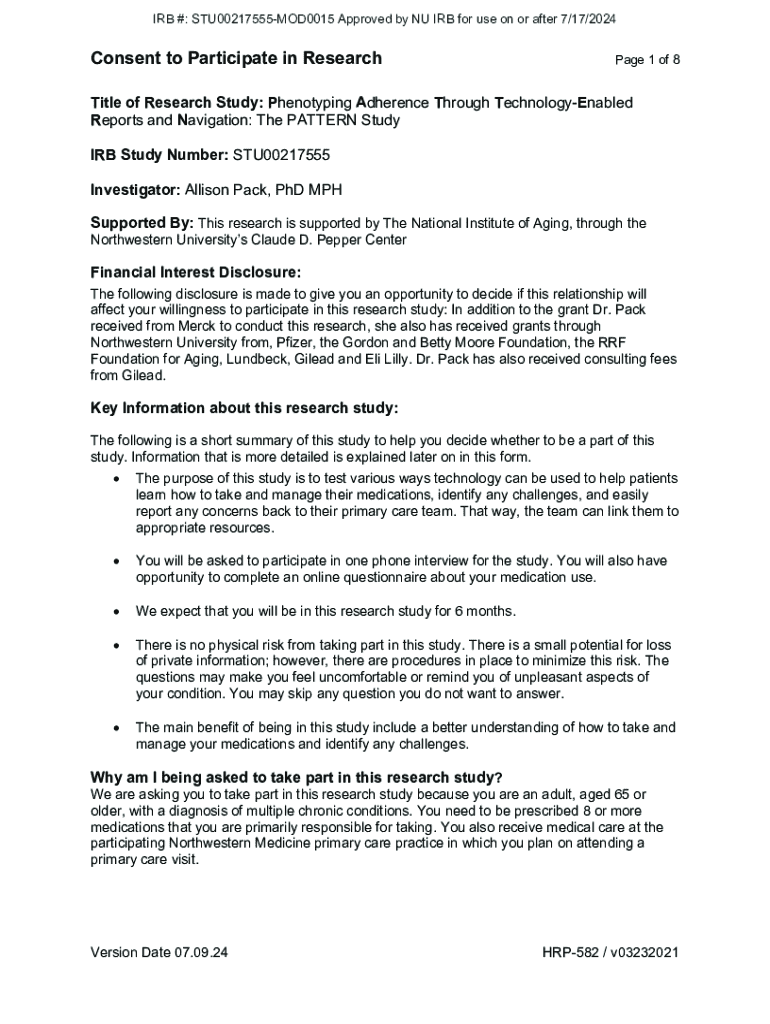 IRB #: STU00217555-MOD0015 Approved by NU IRB for use on or after 7/17/2024

Consent to Participate in Research

Page 1 of 8

Title of Research Study: Phenotyping Adherence Through Technology-Enabled Reports and Navigation: The PATTERN Study

IRB Study Number: STU00217555

Investigator: Allison Pack, PhD MPH

Supported By: This research is supported by The National Institute of Aging, through the Northwestern University's Claude D. Pepper Center

Financial Interest Disclosure:
The following disclosure is made to give you an opportunity to decide if this relationship will affect your willingness to participate in this research study: In addition to the grant Dr. Pack received from Merck to conduct this research, she also has received grants through Northwestern University from, Pfizer, the Gordon and Betty Moore Foundation, the RRF Foundation for Aging, Lundbeck, Gilead and Eli Lilly. Dr. Pack has also received consulting fees from Gilead.

Key Information about this research study:

The following is a short summary of this study to help you decide whether to be a part of this study. Information that is more detailed is explained later on in this form.

• The purpose of this study is to test various ways technology can be used to help patients learn how to take and manage their medications, identify any challenges, and easily report any concerns back to their primary care team. That way, the team can link them to appropriate resources.

• You will be asked to participate in one phone interview for the study. You will also have opportunity to complete an online questionnaire about your medication use.

• We expect that you will be in this research study for 6 months.

• There is no physical risk from taking part in this study. There is a small potential for loss of private information; however, there are procedures in place to minimize this risk. The questions may make you feel uncomfortable or remind you of unpleasant aspects of your condition. You may skip any question you do not want to answer.

• The main benefit of being in this study include a better understanding of how to take and manage your medications and identify any challenges.

Why am I being asked to take part in this research study?
We are asking you to take part in this research study because you are an adult, aged 65 or older, with a diagnosis of multiple chronic conditions. You need to be prescribed 8 or more medications that you are primarily responsible for taking. You also receive medical care at the participating Northwestern Medicine primary care practice in which you plan on attending a primary care visit.

Version Date 07.09.24

HRP-582 / v03232021